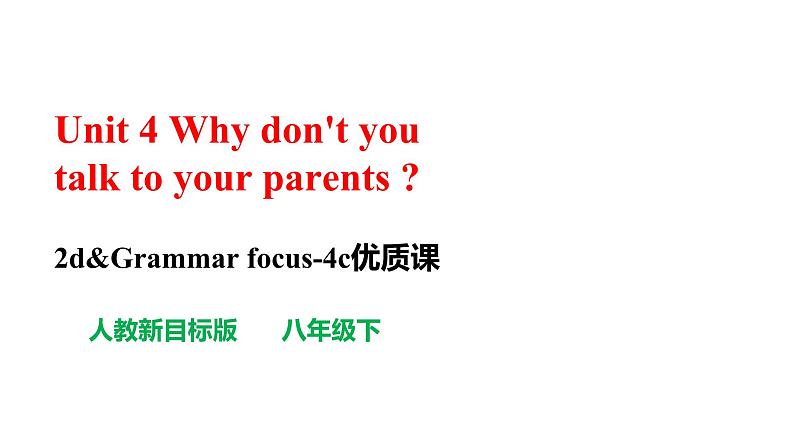 Unit 4 Why don't you talk to your parents ?

2d&Grammar focus-4c优质课

人教新目标版　　八年级下